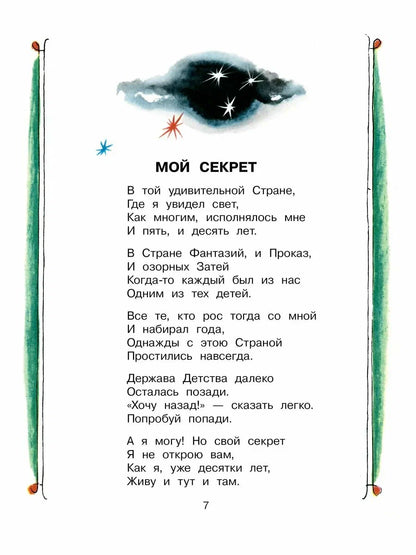 МОЙ СЕКРЕТ

В той удивительной Стране,
Где я увидел свет,
Как многим, исполнялось мне
И пять, и десять лет.

В Стране Фантазий, и Проказ,
И озорных Затей
Когда-то каждый был из нас
Одним из тех детей.

Все те, кто рос тогда со мной
И набирал года,
Однажды с этою Страной
Простились навсегда.

Держава Детства далеко
Осталась позади.
«Хочу назад!» — сказать легко.
Попробуй попади.

А я могу! Но свой секрет
Я не открою вам,
Как я, уже десятки лет,
Живу и тут и там.

7